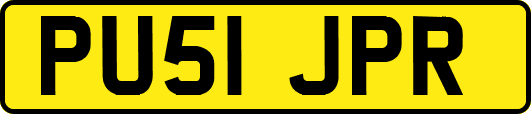 PU51 JPR